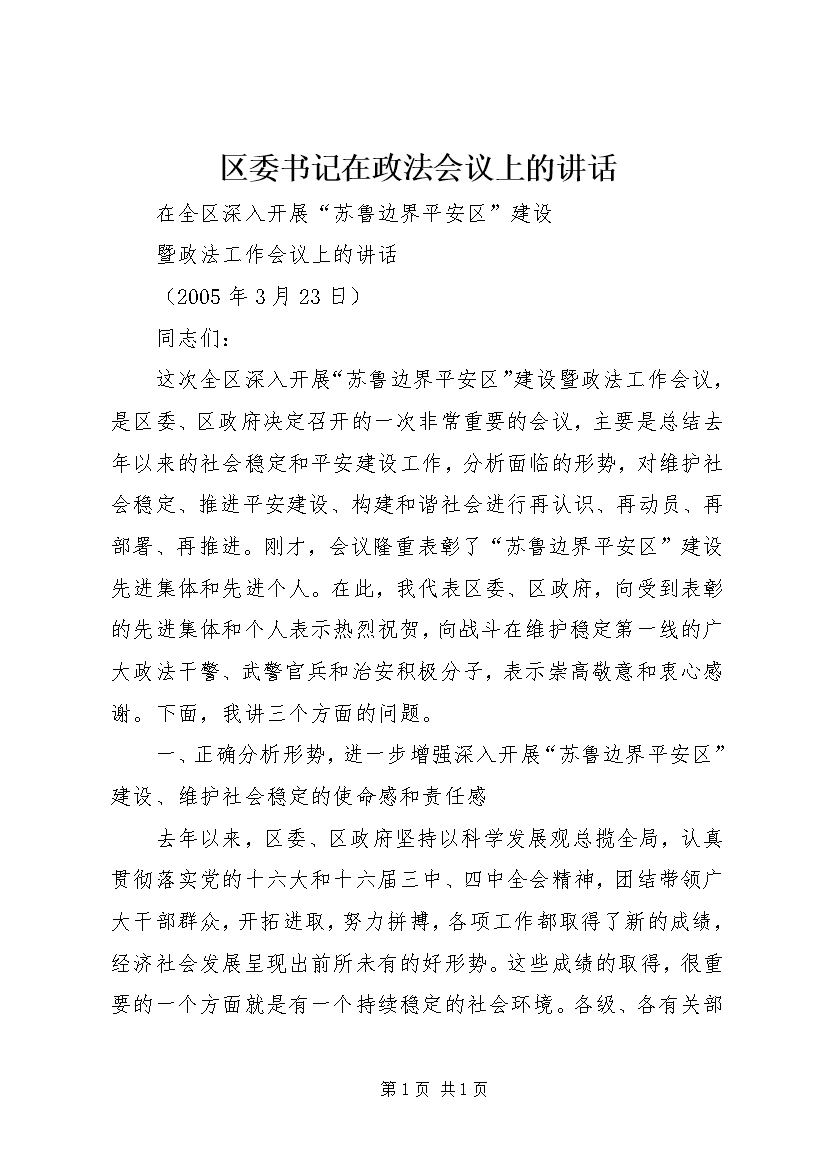 区委书记在政法会议上的讲话

在全区深入开展“苏鲁边界平安区”建设

暨政法工作会议上的讲话

（2005年3月23日）

同志们：

这次全区深入开展“苏鲁边界平安区”建设暨政法工作会议，是区委、区政府决定召开的一次非常重要的会议，主要是总结去年以来的社会稳定和平安建设工作，分析面临的形势，对维护社会稳定、推进平安建设、构建和谐社会进行再认识、再动员、再部署、再推进。刚才，会议隆重表彰了“苏鲁边界平安区”建设先进集体和先进个人。在此，我代表区委、区政府，向受到表彰的先进集体和个人表示热烈祝贺，向战斗在维护稳定第一线的广大政法干警、武警官兵和治安积极分子，表示崇高敬意和衷心感谢。下面，我讲三个方面的问题。

一、正确分析形势，进一步增强深入开展“苏鲁边界平安区”建设、维护社会稳定的使命感和责任感

去年以来，区委、区政府坚持以科学发展观总揽全局，认真贯彻落实党的十六大和十六届三中、四中全会精神，团结带领广大干部群众，开拓进取，努力拼搏，各项工作都取得了新的成绩，经济社会发展呈现出前所未有的好形势。这些成绩的取得，很重要的一个方面就是有一个持续稳定的社会环境。各级、各有关部

第1页 共1页